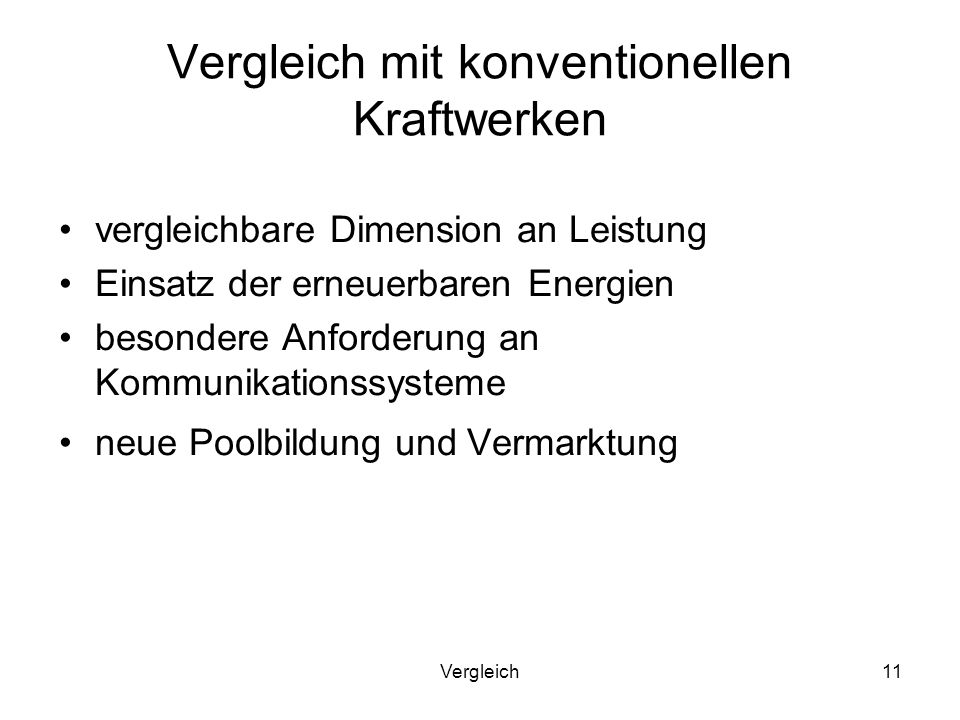 Vergleich mit konventionellen Kraftwerken

• vergleichbare Dimension an Leistung
• Einsatz der erneuerbaren Energien
• besondere Anforderung an Kommunikationssysteme
• neue Poolbildung und Vermarktung

Vergleich

11